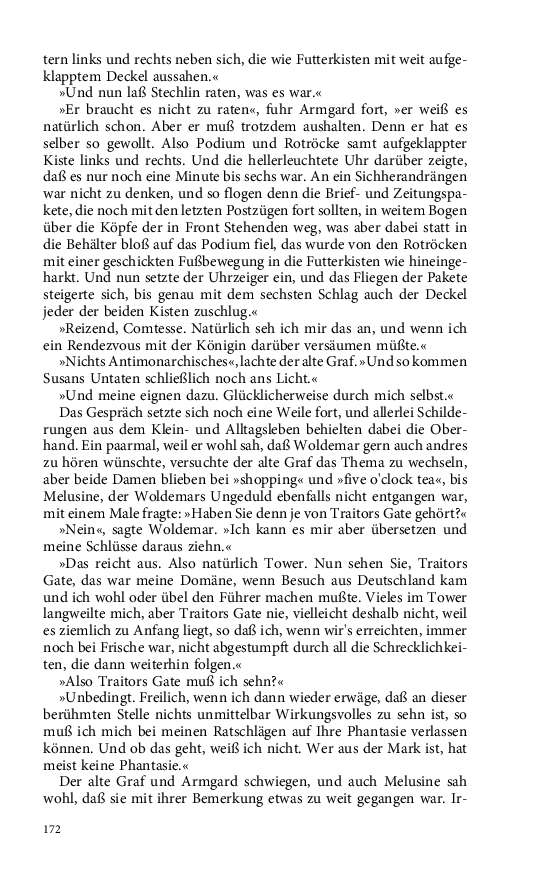 tern links und rechts neben sich, die wie Futterkisten mit weit aufgeklapptem Deckel aussahen.«

»Und nun laß Stechlin raten, was es war.«

»Er braucht es nicht zu raten«, fuhr Armgard fort, »er weiß es natürlich schon. Aber er muß trotzdem aushalten. Denn er hat es selber so gewollt. Also Podium und Rotröcke samt aufgeklappter Kiste links und rechts. Und die hellerleuchtete Uhr darüber zeigte, daß es nur noch eine Minute bis sechs war. An ein Sichherandrängen war nicht zu denken, und so flogen denn die Brief- und Zeitungspakete, die noch mit den letzten Postzügen fort sollten, in weitem Bogen über die Köpfe der in Front Stehenden weg, was aber dabei statt in die Behälter bloß auf das Podium fiel, das wurde von den Rotröcken mit einer geschickten Fußbewegung in die Futterkisten wie hineingeharkt. Und nun setzte der Uhrzeiger ein, und das Fliegen der Pakete steigerte sich, bis genau mit dem sechsten Schlag auch der Deckel jeder der beiden Kisten zuschlug.«

»Reizend, Comtesse. Natürlich seh ich mir das an, und wenn ich ein Rendezvous mit der Königin darüber versäumen müßte.«

»Nichts Antimonarchisches«, lachte der alte Graf. »Und so kommen Susans Untaten schließlich noch ans Licht.«

»Und meine eignen dazu. Glücklicherweise durch mich selbst.«

Das Gespräch setzte sich noch eine Weile fort, und allerlei Schilderungen aus dem Klein- und Alltagsleben behielten dabei die Oberhand. Ein paarmal, weil er wohl sah, daß Woldemar gern auch andres zu hören wünschte, versuchte der alte Graf das Thema zu wechseln, aber beide Damen blieben bei »shopping« und »five o'clock tea«, bis Melusine, der Woldemars Ungeduld ebenfalls nicht entgangen war, mit einem Male fragte: »Haben Sie denn je von Traitors Gate gehört?«

»Nein«, sagte Woldemar. »Ich kann es mir aber übersetzen und meine Schlüsse daraus ziehn.«

»Das reicht aus. Also natürlich Tower. Nun sehen Sie, Traitors Gate, das war meine Domäne, wenn Besuch aus Deutschland kam und ich wohl oder übel den Führer machen mußte. Vieles im Tower langweilte mich, aber Traitors Gate nie, vielleicht deshalb nicht, weil es ziemlich zu Anfang liegt, so daß ich, wenn wir's erreichten, immer noch bei Frische war, nicht abgestumpft durch all die Schrecklichkeiten, die dann weiterhin folgen.«

»Also Traitors Gate muß ich sehn?«

»Unbedingt. Freilich, wenn ich dann wieder erwäge, daß an dieser berühmten Stelle nichts unmittelbar Wirkungsvolles zu sehn ist, so muß ich mich bei meinen Ratschlägen auf Ihre Phantasie verlassen können. Und ob das geht, weiß ich nicht. Wer aus der Mark ist, hat meist keine Phantasie.«

Der alte Graf und Armgard schwiegen, und auch Melusine sah wohl, daß sie mit ihrer Bemerkung etwas zu weit gegangen war. Ir-

172